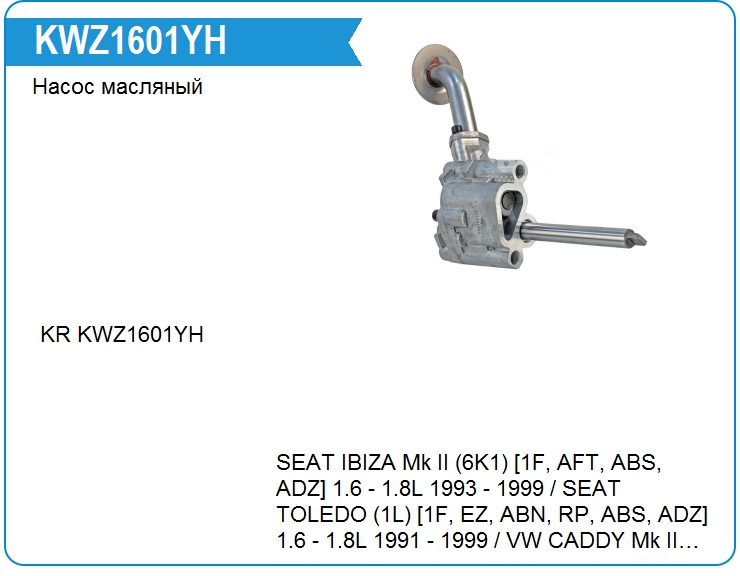 KWZ1601YH

Насос масляный

KR KWZ1601YH

SEAT IBIZA Mk II (6K1) [1F, AFT, ABS, ADZ] 1.6 - 1.8L 1993 - 1999 / SEAT TOLEDO (1L) [1F, EZ, ABN, RP, ABS, ADZ] 1.6 - 1.8L 1991 - 1999 / VW CADDY Mk II…